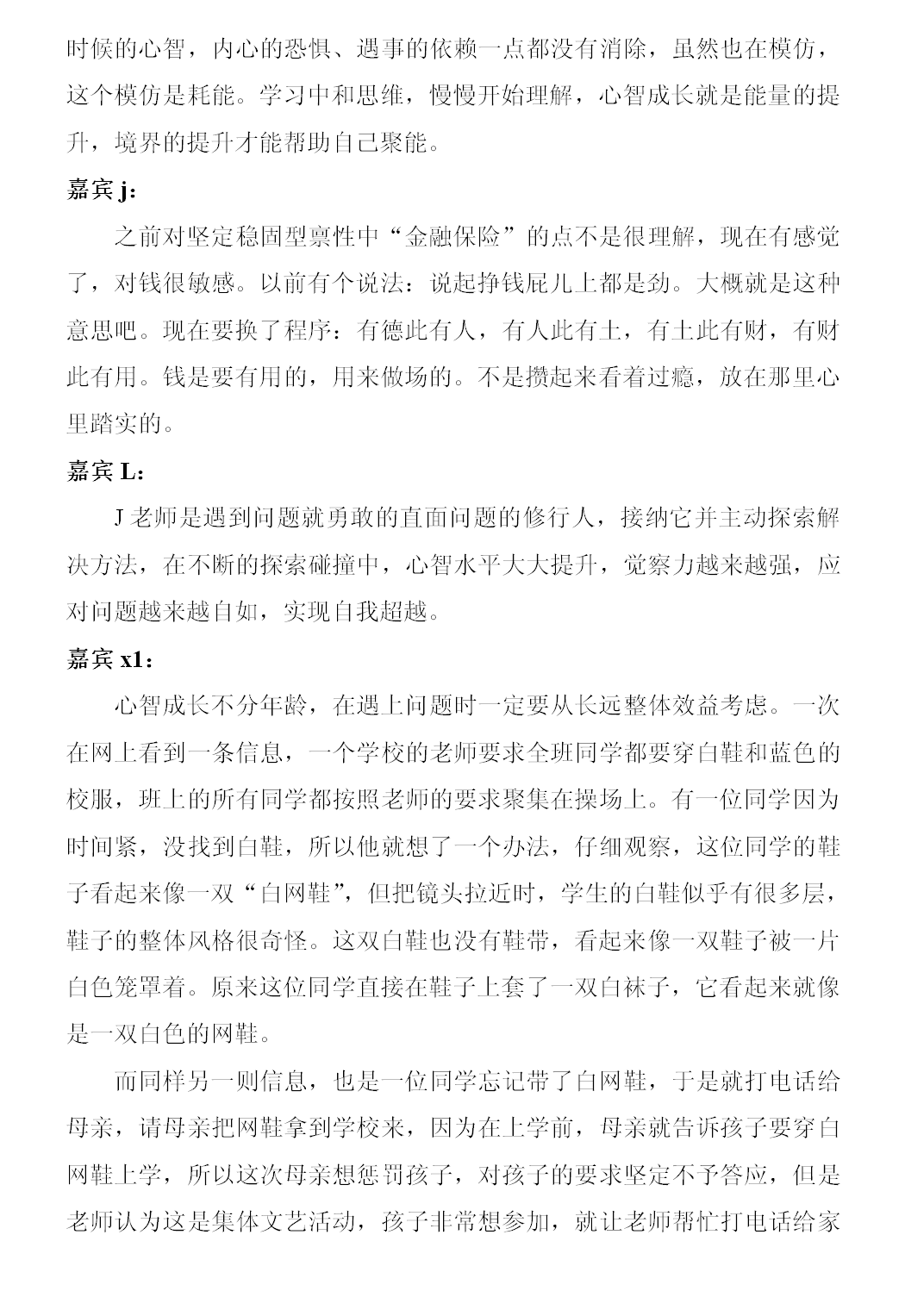 时候的心智，内心的恐惧、遇事的依赖一点都没有消除，虽然也在模仿，这个模仿是耗能。学习中和思维，慢慢开始理解，心智成长就是能量的提升，境界的提升才能帮助自己聚能。

嘉宾 j：

之前对坚定稳固型禀性中“金融保险”的点不是很理解，现在有感觉了，对钱很敏感。以前有个说法：说起挣钱屁儿上都是劲。大概就是这种意思吧。现在要换了程序：有德此有人，有人此有土，有土此有财，有财此有用。钱是要有用的，用来做场的。不是攒起来看着过瘾，放在那里心里踏实的。

嘉宾 L：

J 老师是遇到问题就勇敢的直面问题的修行人，接纳它并主动探索解决方法，在不断的探索碰撞中，心智水平大大提升，觉察力越来越强，应对问题越来越自如，实现自我超越。

嘉宾 x1：

心智成长不分年龄，在遇上问题时一定要从长远整体效益考虑。一次在网上看到一条信息，一个学校的老师要求全班同学都要穿白鞋和蓝色的校服，班上的所有同学都按照老师的要求聚集在操场上。有一位同学因为时间紧，没找到白鞋，所以他就想了一个办法，仔细观察，这位同学的鞋子看起来像一双“白网鞋”，但把镜头拉近时，学生的白鞋似乎有很多层，鞋子的整体风格很奇怪。这双白鞋也没有鞋带，看起来像一双鞋子被一片白色笼罩着。原来这位同学直接在鞋子上套了一双白袜子，它看起来就像是一双白色的网鞋。

而同样另一则信息，也是一位同学忘记带了白网鞋，于是就打电话给母亲，请母亲把网鞋拿到学校来，因为在上学前，母亲就告诉孩子要穿白网鞋上学，所以这次母亲想惩罚孩子，对孩子的要求坚定不予答应，但是老师认为这是集体文艺活动，孩子非常想参加，就让老师帮忙打电话给家